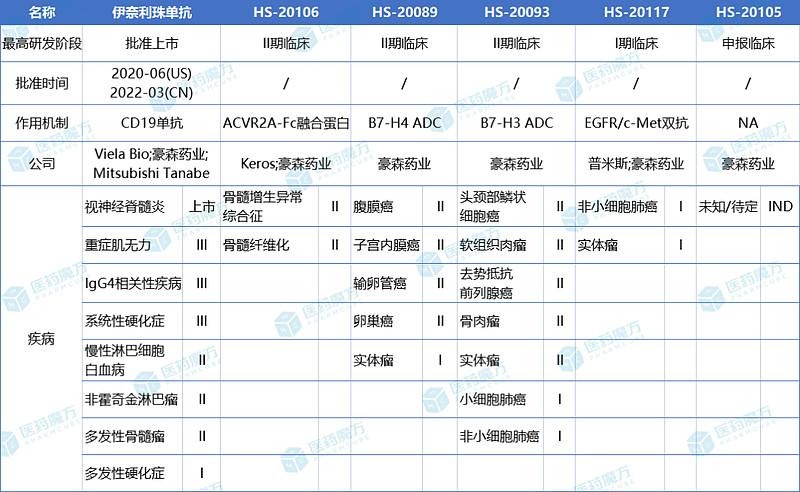 | 名称 | 伊奈利珠单抗 | | HS-20106 | | HS-20089 | | HS-20093 | | HS-20117 | | HS-20105 | |
|---|---|---|---|---|---|---|---|---|---|---|---|---|
| 最高研发阶段 | 批准上市 | | II期临床 | | II期临床 | | II期临床 | | I期临床 | | 申报临床 | |
| 批准时间 | 2020-06(US) 2022-03(CN) | | / | | / | | / | | / | | / | |
| 作用机制 | CD19单抗 | | ACVR2A-Fc融合蛋白 | | B7-H4 ADC | | B7-H3 ADC | | EGFR/c-Met双抗 | | NA | |
| 公司 | Viela Bio;豪森药业; Mitsubishi Tanabe | | Keros;豪森药业 | | 豪森药业 | | 豪森药业 | | 普米斯;豪森药业 | | 豪森药业 | |
| 疾病 | 视神经脊髓炎 | 上市 | 骨髓增生异常综合征 | II | 腹膜癌 | II | 头颈部鳞状细胞癌 | II | 非小细胞肺癌 | I | 未知/待定 | IND |
| | 重症肌无力 | III | 骨髓纤维化 | II | 子宫内膜癌 | II | 软组织肉瘤 | II | 实体瘤 | I | | |
| | IgG4相关性疾病 | III | | | 输卵管癌 | II | 去势抵抗前列腺癌 | II | | | | |
| | 系统性硬化症 | III | | | 卵巢癌 | II | 骨肉瘤 | II | | | | |
| | 慢性淋巴细胞白血病 | II | | | 实体瘤 | I | 实体瘤 | II | | | | |
| | 非霍奇金淋巴瘤 | II | | | | | 小细胞肺癌 | I | | | | |
| | 多发性骨髓瘤 | II | | | | | 非小细胞肺癌 | I | | | | |
| | 多发性硬化症 | I | | | | | | | | | | |

医药魔方 PHARMCUBE